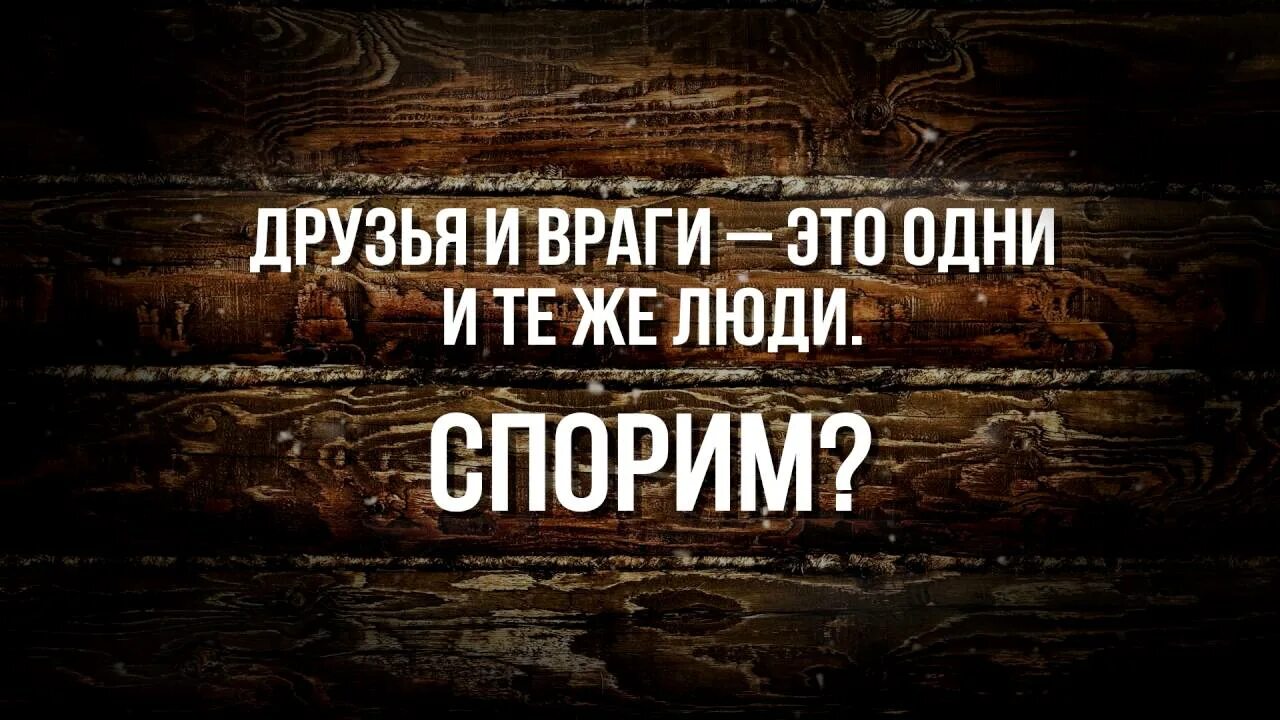 ДРУЗЬЯ И ВРАГИ — ЭТО ОДНИ И ТЕ ЖЕ ЛЮДИ.

СПОРИМ?